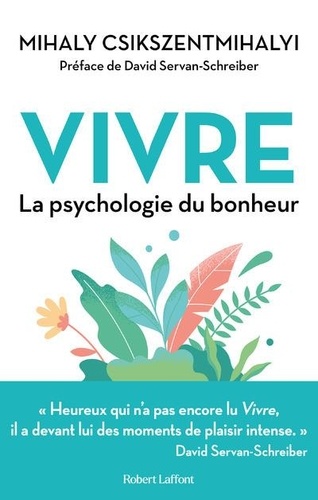 MIHALY CSIKSZENTMIHALYI
Préface de David Servan-Schreiber

VIVRE
La psychologie du bonheur

« Heureux qui n'a pas encore lu Vivre, il a devant lui des moments de plaisir intense. »
David Servan-Schreiber

Robert Laffont